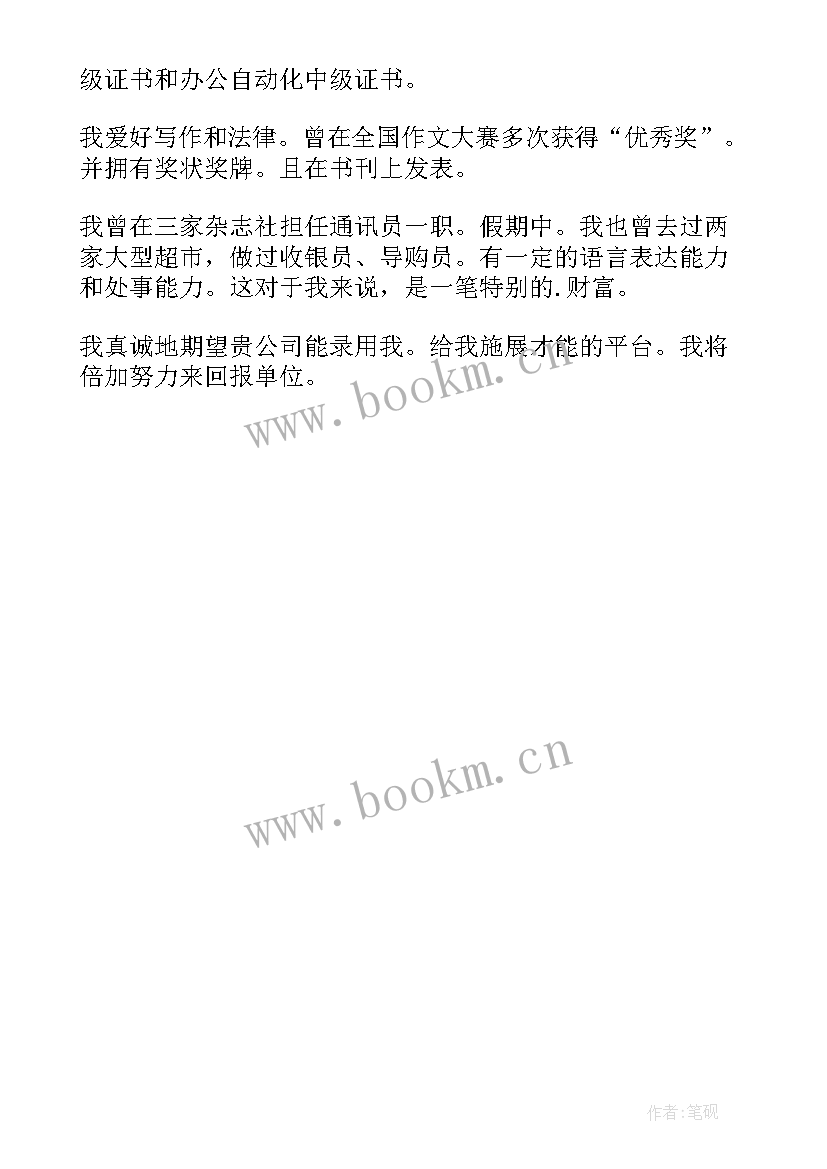 级证书和办公自动化中级证书。

我爱好写作和法律。曾在全国作文大赛多次获得“优秀奖”。并拥有奖状奖牌。且在书刊上发表。

我曾在三家杂志社担任通讯员一职。假期中。我也曾去过两家大型超市，做过收银员、导购员。有一定的语言表达能力和处事能力。这对于我来说，是一笔特别的.财富。

我真诚地期望贵公司能录用我。给我施展才能的平台。我将倍加努力来回报单位。

www.bookm.cn

www.bookm.cn

作者:笔砚